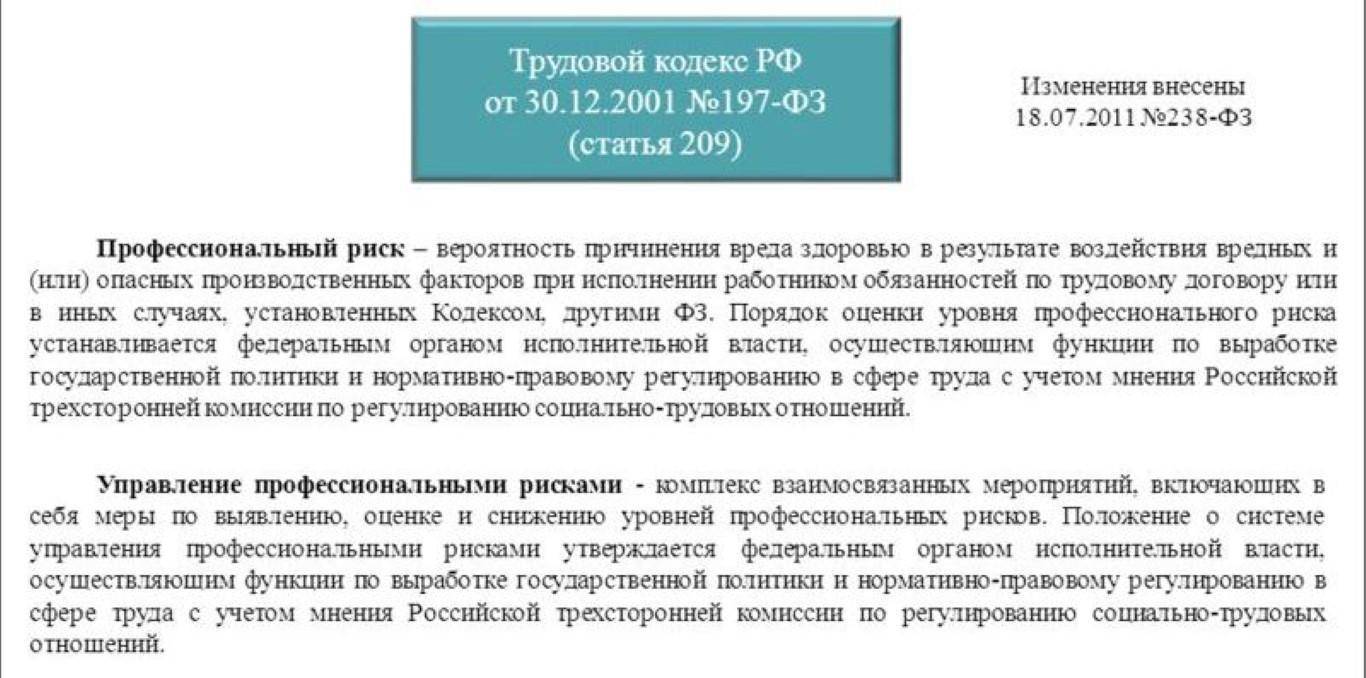 Трудовой кодекс РФ
от 30.12.2001 №197-ФЗ
(статья 209)

Изменения внесены
18.07.2011 №238-ФЗ

Профессиональный риск – вероятность причинения вреда здоровью в результате воздействия вредных и (или) опасных производственных факторов при исполнении работником обязанностей по трудовому договору или в иных случаях, установленных Кодексом, другими ФЗ. Порядок оценки уровня профессионального риска устанавливается федеральным органом исполнительной власти, осуществляющим функции по выработке государственной политики и нормативно-правовому регулированию в сфере труда с учетом мнения Российской трехсторонней комиссии по регулированию социально-трудовых отношений.

Управление профессиональными рисками - комплекс взаимосвязанных мероприятий, включающих в себя меры по выявлению, оценке и снижению уровней профессиональных рисков. Положение о системе управления профессиональными рисками утверждается федеральным органом исполнительной власти, осуществляющим функции по выработке государственной политики и нормативно-правовому регулированию в сфере труда с учетом мнения Российской трехсторонней комиссии по регулированию социально-трудовых отношений.